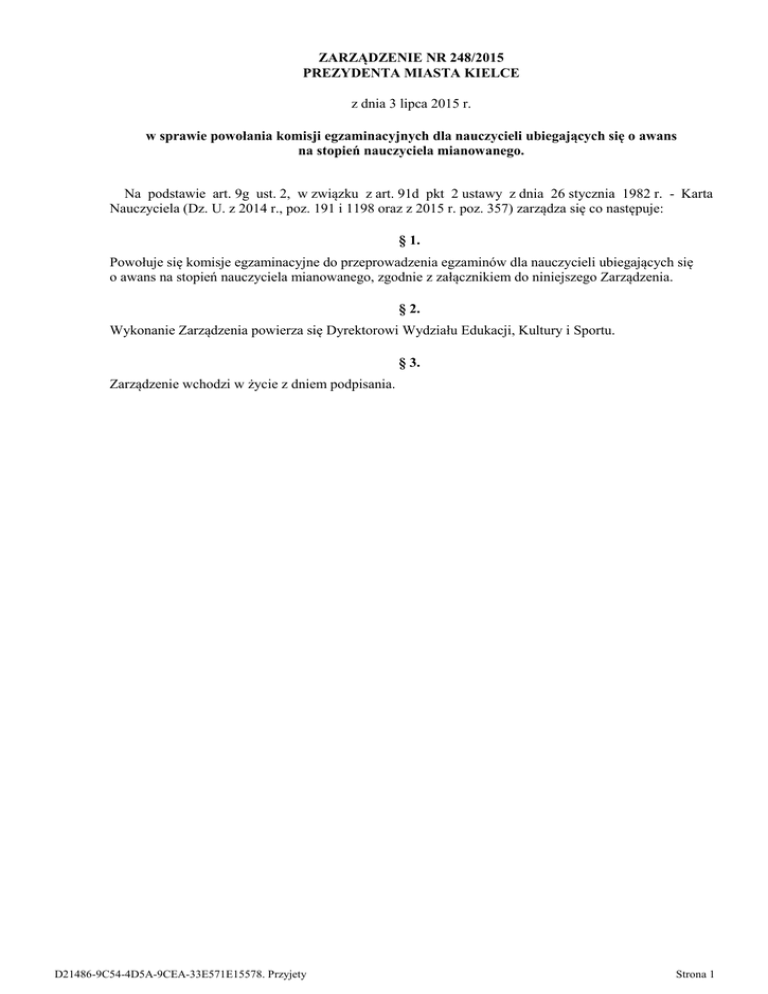 ZARZĄDZENIE NR 248/2015
PREZYDENTA MIASTA KIELCE

z dnia 3 lipca 2015 r.

w sprawie powołania komisji egzaminacyjnych dla nauczycieli ubiegających się o awans na stopień nauczyciela mianowanego.

Na podstawie art. 9g ust. 2, w związku z art. 91d pkt 2 ustawy z dnia 26 stycznia 1982 r. - Karta Nauczyciela (Dz. U. z 2014 r., poz. 191 i 1198 oraz z 2015 r. poz. 357) zarządza się co następuje:

§ 1.

Powołuje się komisje egzaminacyjne do przeprowadzenia egzaminów dla nauczycieli ubiegających się o awans na stopień nauczyciela mianowanego, zgodnie z załącznikiem do niniejszego Zarządzenia.

§ 2.

Wykonanie Zarządzenia powierza się Dyrektorowi Wydziału Edukacji, Kultury i Sportu.

§ 3.

Zarządzenie wchodzi w życie z dniem podpisania.

D21486-9C54-4D5A-9CEA-33E571E15578. Przyjety

Strona 1